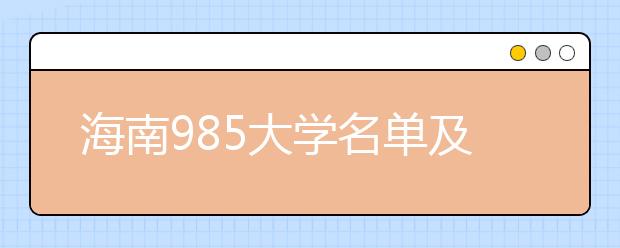 海南985大学名单及